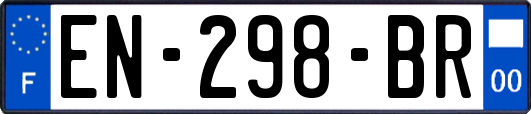 F
EN-298-BR
00